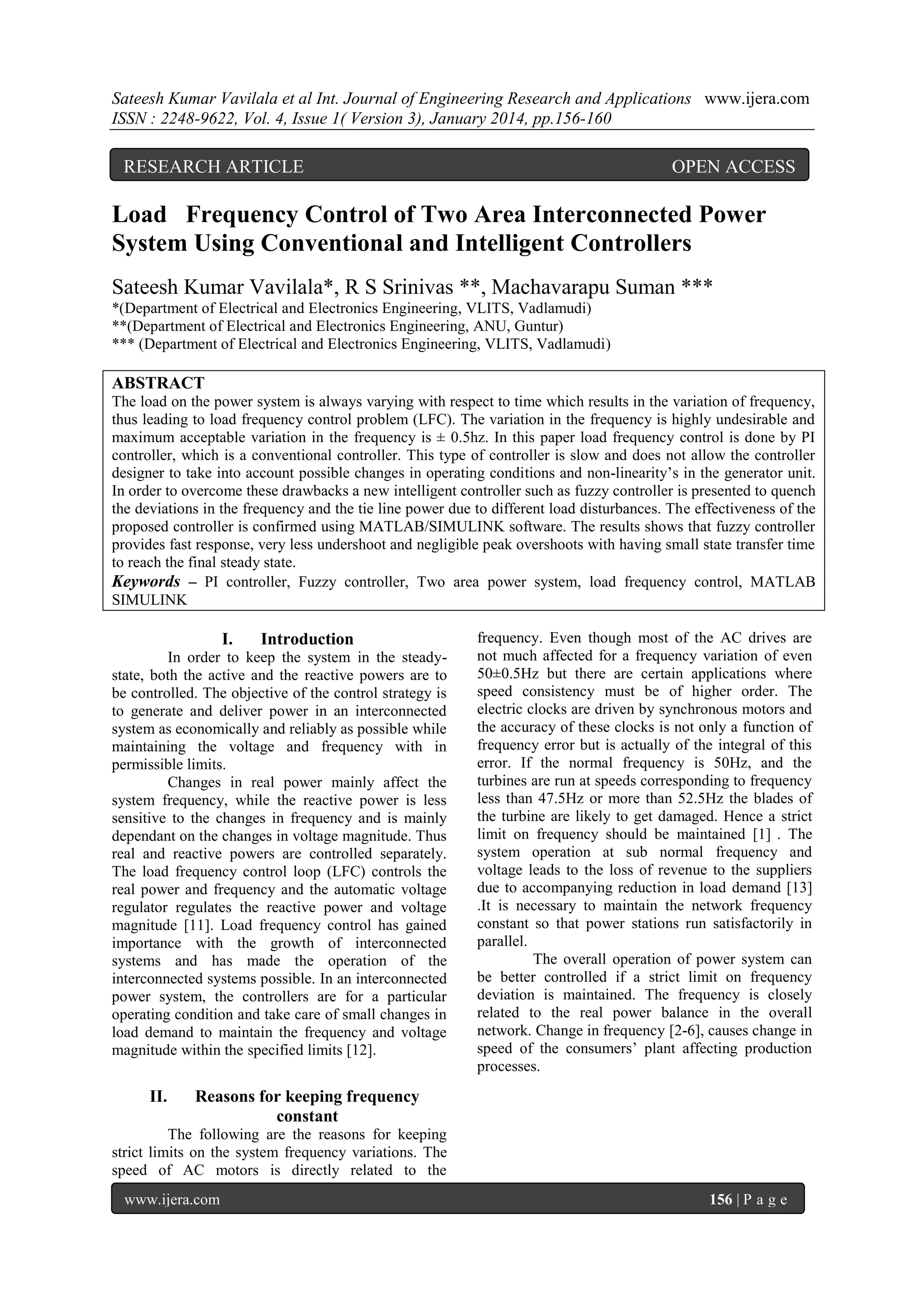 Sateesh Kumar Vavilala et al Int. Journal of Engineering Research and Applications www.ijera.com
ISSN : 2248-9622, Vol. 4, Issue 1( Version 3), January 2014, pp.156-160

RESEARCH ARTICLE OPEN ACCESS

Load Frequency Control of Two Area Interconnected Power System Using Conventional and Intelligent Controllers

Sateesh Kumar Vavilala*, R S Srinivas **, Machavarapu Suman ***
*(Department of Electrical and Electronics Engineering, VLITS, Vadlamudi)
**(Department of Electrical and Electronics Engineering, ANU, Guntur)
*** (Department of Electrical and Electronics Engineering, VLITS, Vadlamudi)

ABSTRACT
The load on the power system is always varying with respect to time which results in the variation of frequency, thus leading to load frequency control problem (LFC). The variation in the frequency is highly undesirable and maximum acceptable variation in the frequency is ± 0.5hz. In this paper load frequency control is done by PI controller, which is a conventional controller. This type of controller is slow and does not allow the controller designer to take into account possible changes in operating conditions and non-linearity's in the generator unit. In order to overcome these drawbacks a new intelligent controller such as fuzzy controller is presented to quench the deviations in the frequency and the tie line power due to different load disturbances. The effectiveness of the proposed controller is confirmed using MATLAB/SIMULINK software. The results shows that fuzzy controller provides fast response, very less undershoot and negligible peak overshoots with having small state transfer time to reach the final steady state.
Keywords – PI controller, Fuzzy controller, Two area power system, load frequency control, MATLAB SIMULINK

I. Introduction
In order to keep the system in the steady-state, both the active and the reactive powers are to be controlled. The objective of the control strategy is to generate and deliver power in an interconnected system as economically and reliably as possible while maintaining the voltage and frequency with in permissible limits.
Changes in real power mainly affect the system frequency, while the reactive power is less sensitive to the changes in frequency and is mainly dependant on the changes in voltage magnitude. Thus real and reactive powers are controlled separately. The load frequency control loop (LFC) controls the real power and frequency and the automatic voltage regulator regulates the reactive power and voltage magnitude [11]. Load frequency control has gained importance with the growth of interconnected systems and has made the operation of the interconnected systems possible. In an interconnected power system, the controllers are for a particular operating condition and take care of small changes in load demand to maintain the frequency and voltage magnitude within the specified limits [12].

II. Reasons for keeping frequency constant
The following are the reasons for keeping strict limits on the system frequency variations. The speed of AC motors is directly related to the frequency. Even though most of the AC drives are not much affected for a frequency variation of even 50±0.5Hz but there are certain applications where speed consistency must be of higher order. The electric clocks are driven by synchronous motors and the accuracy of these clocks is not only a function of frequency error but is actually of the integral of this error. If the normal frequency is 50Hz, and the turbines are run at speeds corresponding to frequency less than 47.5Hz or more than 52.5Hz the blades of the turbine are likely to get damaged. Hence a strict limit on frequency should be maintained [1] . The system operation at sub normal frequency and voltage leads to the loss of revenue to the suppliers due to accompanying reduction in load demand [13] .It is necessary to maintain the network frequency constant so that power stations run satisfactorily in parallel.
The overall operation of power system can be better controlled if a strict limit on frequency deviation is maintained. The frequency is closely related to the real power balance in the overall network. Change in frequency [2-6], causes change in speed of the consumers' plant affecting production processes.

www.ijera.com 156 | P a g e